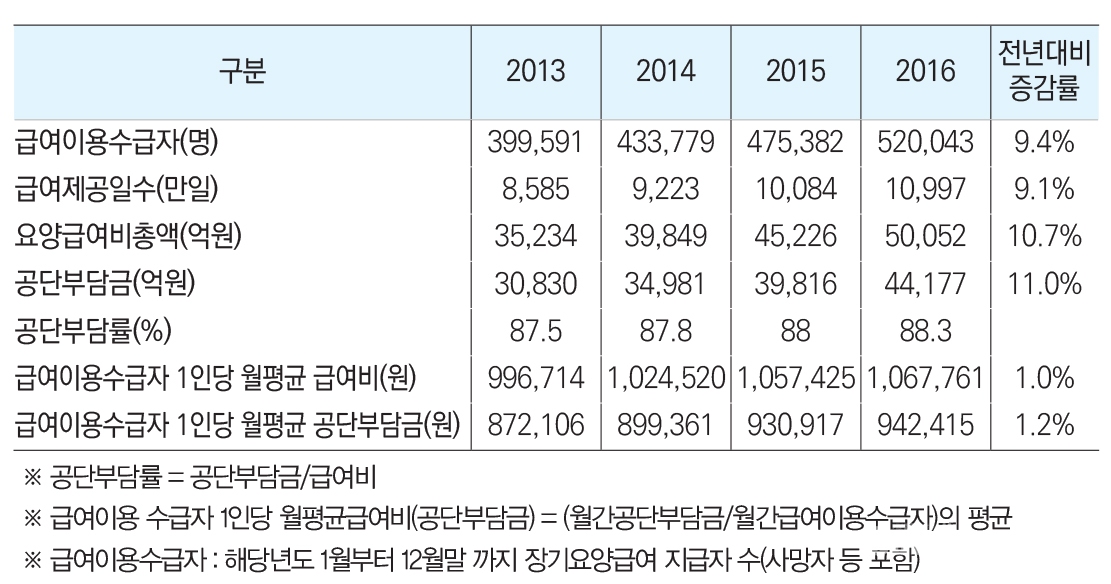 | 구분 | 2013 | 2014 | 2015 | 2016 | 전년대비 증감률 |
|---|---|---|---|---|---|
| 급여이용수급자(명) | 399,591 | 433,779 | 475,382 | 520,043 | 9.4% |
| 급여제공일수(만일) | 8,585 | 9,223 | 10,084 | 10,997 | 9.1% |
| 요양급여비총액(억원) | 35,234 | 39,849 | 45,226 | 50,052 | 10.7% |
| 공단부담금(억원) | 30,830 | 34,981 | 39,816 | 44,177 | 11.0% |
| 공단부담률(%) | 87.5 | 87.8 | 88 | 88.3 | |
| 급여이용수급자 1인당 월평균 급여비(원) | 996,714 | 1,024,520 | 1,057,425 | 1,067,761 | 1.0% |
| 급여이용수급자 1인당 월평균 공단부담금(원) | 872,106 | 899,361 | 930,917 | 942,415 | 1.2% |

※ 공단부담률 = 공단부담금/급여비

※ 급여이용 수급자 1인당 월평균급여비(공단부담금) = (월간공단부담금/월간급여이용수급자)의 평균

※ 급여이용수급자 : 해당년도 1월부터 12월말 까지 장기요양급여 지급자 수(사망자 등 포함)